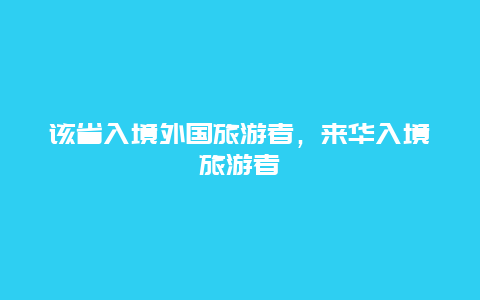 该省入境外国旅游者，来华入境旅游者